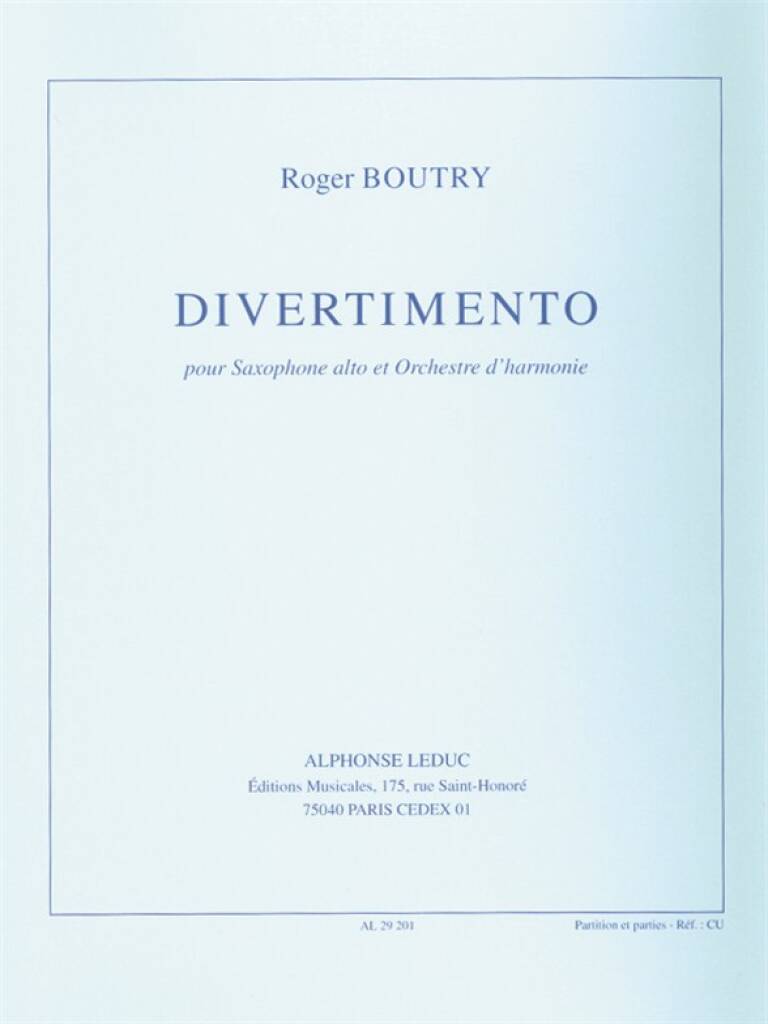 Roger BOUTRY

DIVERTIMENTO

pour Saxophone alto et Orchestre d'harmonie

ALPHONSE LEDUC
Éditions Musicales, 175, rue Saint-Honoré
75040 PARIS CEDEX 01

AL 29 201

Partition et parties - Réf. : CU